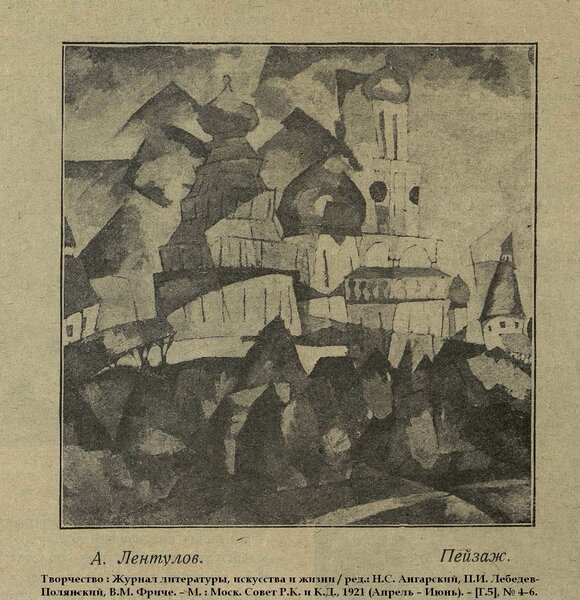 А. Лентулов. Пейзаж.

Творчество : Журнал литературы, искусства и жизни / ред.: Н.С. Ангарский, П.И. Лебедев-Полянский, В.М. Фриче. – М. : Моск. Совет Р.К. и К.Д., 1921 (Апрель - Июнь). - [Г.5], № 4-6.